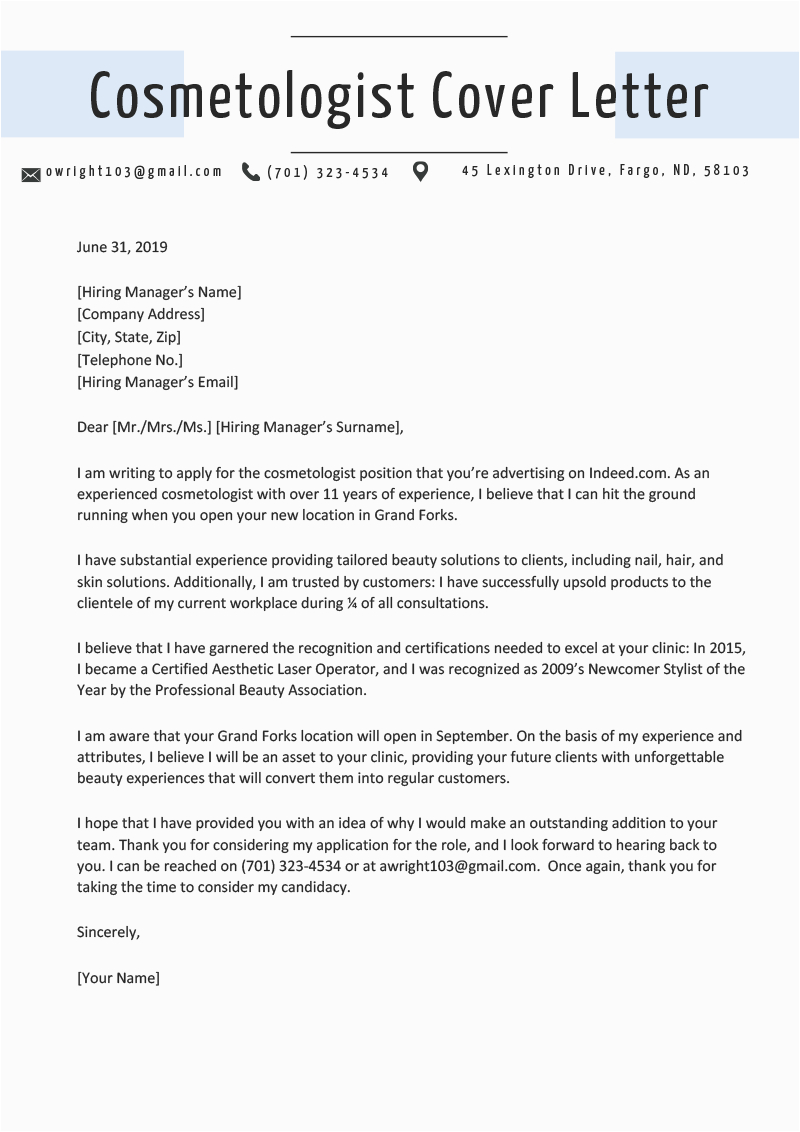 Cosmetologist Cover Letter

owright103@gmail.com (701) 323-4534 45 Lexington Drive, Fargo, ND, 58103

June 31, 2019

[Hiring Manager's Name]
[Company Address]
[City, State, Zip]
[Telephone No.]
[Hiring Manager's Email]

Dear [Mr./Mrs./Ms.] [Hiring Manager's Surname],

I am writing to apply for the cosmetologist position that you're advertising on Indeed.com. As an experienced cosmetologist with over 11 years of experience, I believe that I can hit the ground running when you open your new location in Grand Forks.

I have substantial experience providing tailored beauty solutions to clients, including nail, hair, and skin solutions. Additionally, I am trusted by customers: I have successfully upsold products to the clientele of my current workplace during ¼ of all consultations.

I believe that I have garnered the recognition and certifications needed to excel at your clinic: In 2015, I became a Certified Aesthetic Laser Operator, and I was recognized as 2009's Newcomer Stylist of the Year by the Professional Beauty Association.

I am aware that your Grand Forks location will open in September. On the basis of my experience and attributes, I believe I will be an asset to your clinic, providing your future clients with unforgettable beauty experiences that will convert them into regular customers.

I hope that I have provided you with an idea of why I would make an outstanding addition to your team. Thank you for considering my application for the role, and I look forward to hearing back to you. I can be reached on (701) 323-4534 or at awright103@gmail.com. Once again, thank you for taking the time to consider my candidacy.

Sincerely,

[Your Name]